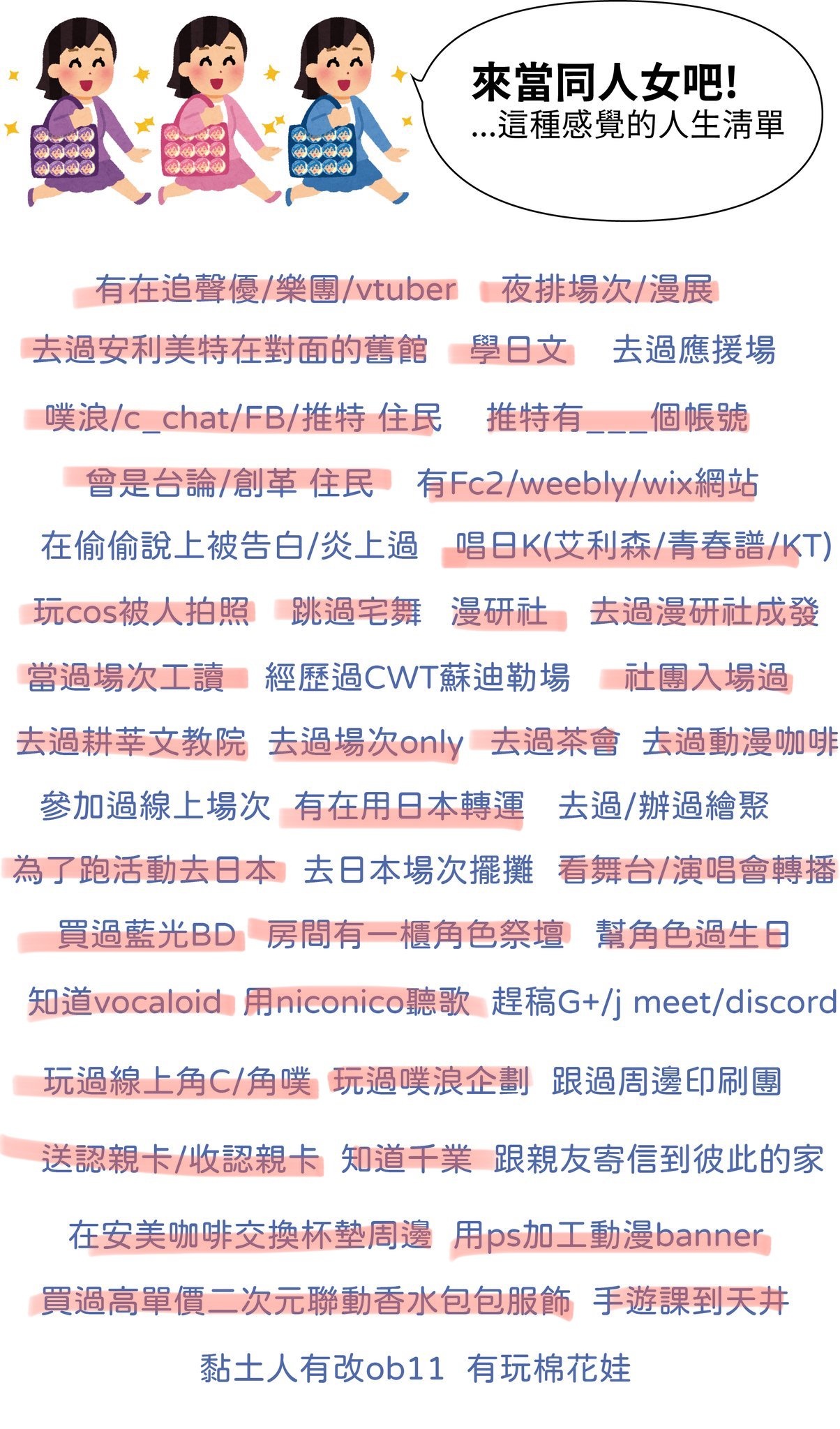 來當同人女吧!
...這種感覺的人生清單

有在追聲優/樂團/vtuber　夜排場次/漫展

去過安利美特在對面的舊館　學日文　去過應援場

噗浪/c_chat/FB/推特 住民　推特有___個帳號

曾是台論/創革 住民　有Fc2/weebly/wix網站

在偷偷說上被告白/炎上過　唱日K(艾利森/青春譜/KT)

玩cos被人拍照　跳過宅舞　漫研社　去過漫研社成發

當過場次工讀　經歷過CWT蘇迪勒場　社團入場過

去過耕莘文教院　去過場次only　去過茶會　去過動漫咖啡

參加過線上場次　有在用日本轉運　去過/辦過繪聚

為了跑活動去日本　去日本場次擺攤　看舞台/演唱會轉播

買過藍光BD　房間有一櫃角色祭壇　幫角色過生日

知道vocaloid　用niconico聽歌　趕稿G+/j meet/discord

玩過線上角C/角噗　玩過噗浪企劃　跟過周邊印刷團

送認親卡/收認親卡　知道千業　跟親友寄信到彼此的家

在安美咖啡交換杯墊周邊　用ps加工動漫banner

買過高單價二次元聯動香水包包服飾　手遊課到天井

黏土人有改ob11　有玩棉花娃